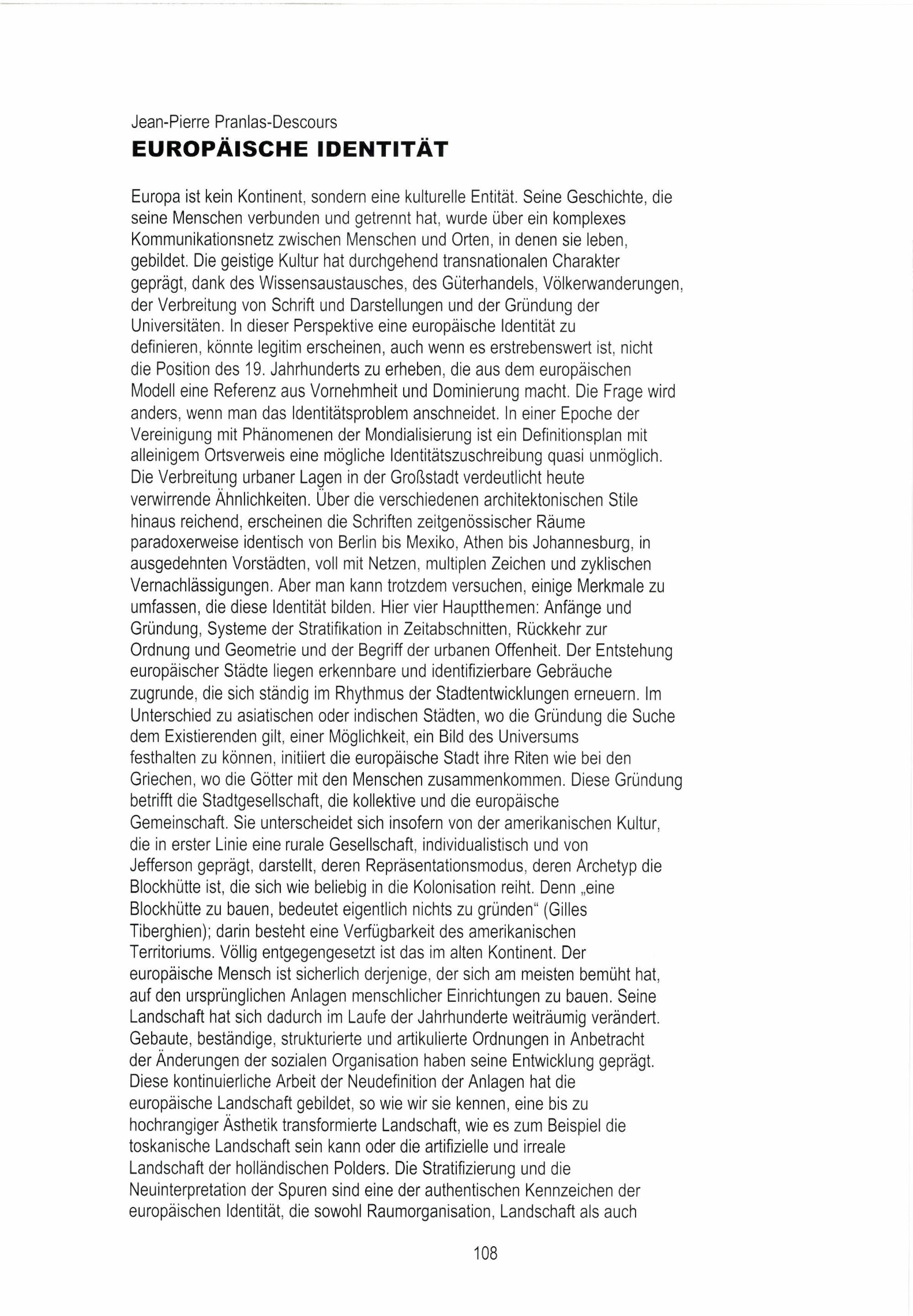 Jean-Pierre Pranlas-Descours
EUROPÄISCHE IDENTITÄT

Europa ist kein Kontinent, sondern eine kulturelle Entität. Seine Geschichte, die seine Menschen verbunden und getrennt hat, wurde über ein komplexes Kommunikationsnetz zwischen Menschen und Orten, in denen sie leben, gebildet. Die geistige Kultur hat durchgehend transnationalen Charakter geprägt, dank des Wissensaustausches, des Güterhandels, Völkerwanderungen, der Verbreitung von Schrift und Darstellungen und der Gründung der Universitäten. In dieser Perspektive eine europäische Identität zu definieren, könnte legitim erscheinen, auch wenn es erstrebenswert ist, nicht die Position des 19. Jahrhunderts zu erheben, die aus dem europäischen Modell eine Referenz aus Vornehmheit und Dominierung macht. Die Frage wird anders, wenn man das Identitätsproblem anschneidet. In einer Epoche der Vereinigung mit Phänomenen der Mondialisierung ist ein Definitionsplan mit alleinigem Ortsverweis eine mögliche Identitätszuschreibung quasi unmöglich. Die Verbreitung urbaner Lagen in der Großstadt verdeutlicht heute verwirrende Ähnlichkeiten. Über die verschiedenen architektonischen Stile hinaus reichend, erscheinen die Schriften zeitgenössischer Räume paradoxerweise identisch von Berlin bis Mexiko, Athen bis Johannesburg, in ausgedehnten Vorstädten, voll mit Netzen, multiplen Zeichen und zyklischen Vernachlässigungen. Aber man kann trotzdem versuchen, einige Merkmale zu umfassen, die diese Identität bilden. Hier vier Hauptthemen: Anfänge und Gründung, Systeme der Stratifikation in Zeitabschnitten, Rückkehr zur Ordnung und Geometrie und der Begriff der urbanen Offenheit. Der Entstehung europäischer Städte liegen erkennbare und identifizierbare Gebräuche zugrunde, die sich ständig im Rhythmus der Stadtentwicklungen erneuern. Im Unterschied zu asiatischen oder indischen Städten, wo die Gründung die Suche dem Existierenden gilt, einer Möglichkeit, ein Bild des Universums festhalten zu können, initiiert die europäische Stadt ihre Riten wie bei den Griechen, wo die Götter mit den Menschen zusammenkommen. Diese Gründung betrifft die Stadtgesellschaft, die kollektive und die europäische Gemeinschaft. Sie unterscheidet sich insofern von der amerikanischen Kultur, die in erster Linie eine rurale Gesellschaft, individualistisch und von Jefferson geprägt, darstellt, deren Repräsentationsmodus, deren Archetyp die Blockhütte ist, die sich wie beliebig in die Kolonisation reiht. Denn „eine Blockhütte zu bauen, bedeutet eigentlich nichts zu gründen“ (Gilles Tiberghien); darin besteht eine Verfügbarkeit des amerikanischen Territoriums. Völlig entgegengesetzt ist das im alten Kontinent. Der europäische Mensch ist sicherlich derjenige, der sich am meisten bemüht hat, auf den ursprünglichen Anlagen menschlicher Einrichtungen zu bauen. Seine Landschaft hat sich dadurch im Laufe der Jahrhunderte weiträumig verändert. Gebaute, beständige, strukturierte und artikulierte Ordnungen in Anbetracht der Änderungen der sozialen Organisation haben seine Entwicklung geprägt. Diese kontinuierliche Arbeit der Neudefinition der Anlagen hat die europäische Landschaft gebildet, so wie wir sie kennen, eine bis zu hochrangiger Ästhetik transformierte Landschaft, wie es zum Beispiel die toskanische Landschaft sein kann oder die artifizielle und irreale Landschaft der holländischen Polders. Die Stratifizierung und die Neuinterpretation der Spuren sind eine der authentischen Kennzeichen der europäischen Identität, die sowohl Raumorganisation, Landschaft als auch

108